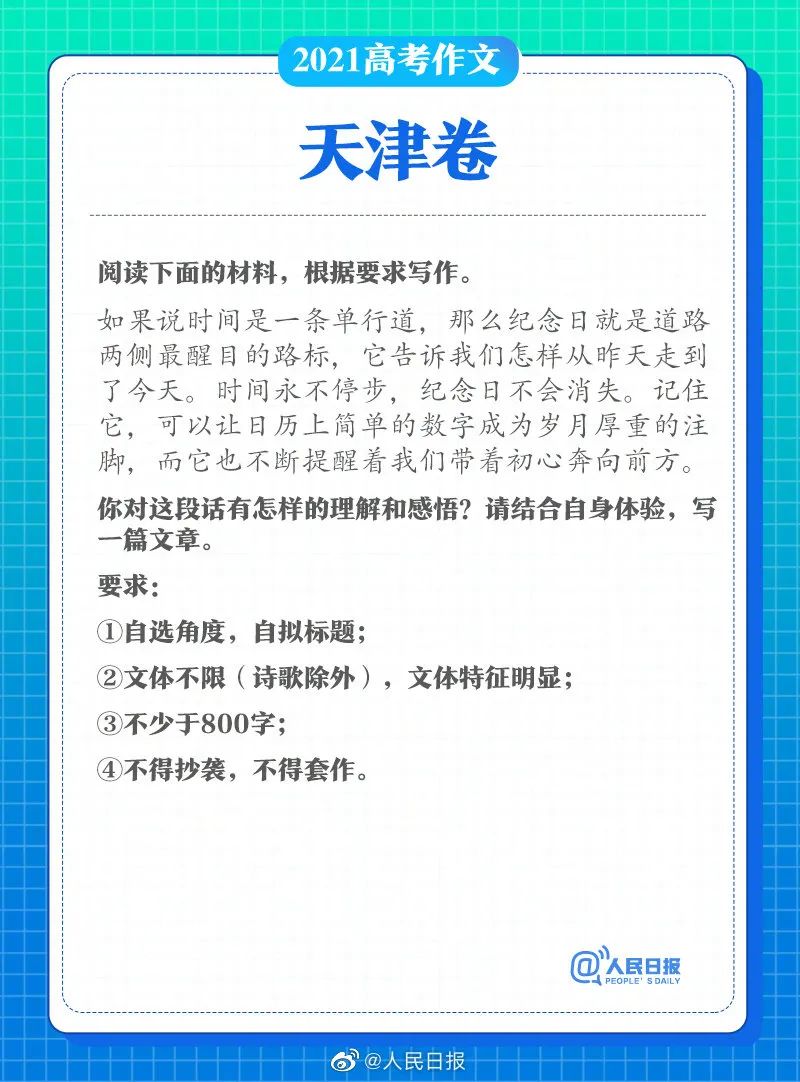 2021高考作文

天津卷

阅读下面的材料，根据要求写作。

如果说时间是一条单行道，那么纪念日就是道路两侧最醒目的路标，它告诉我们怎样从昨天走到了今天。时间永不停步，纪念日不会消失。记住它，可以让日历上简单的数字成为岁月厚重的注脚，而它也不断提醒着我们带着初心奔向前方。

你对这段话有怎样的理解和感悟？请结合自身体验，写一篇文章。

要求：

①自选角度，自拟标题；

②文体不限（诗歌除外），文体特征明显；

③不少于800字；

④不得抄袭，不得套作。

@人民日报 PEOPLE'S DAILY

@人民日报